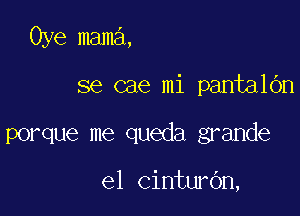 Oye mamá,

se cae mi pantalón

porque me queda grande

el cinturón,